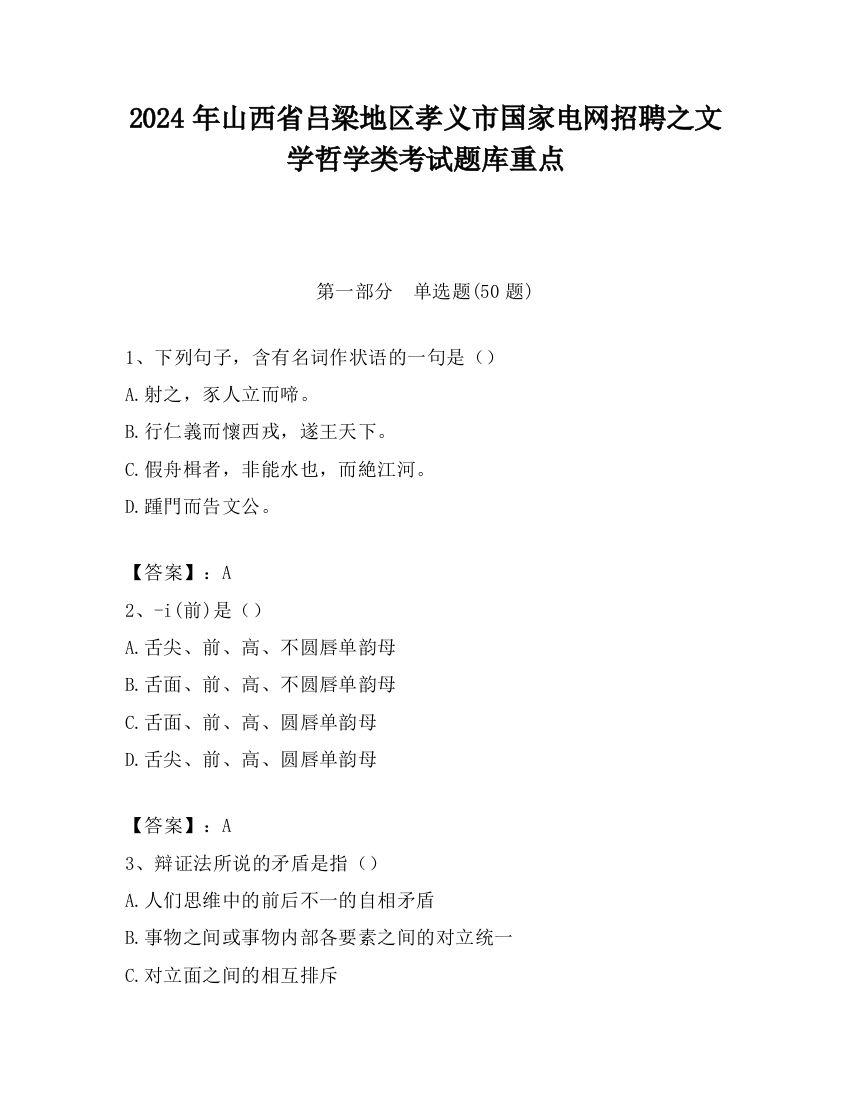 2024 年山西省吕梁地区孝义市国家电网招聘之文学哲学类考试题库重点

第一部分　单选题(50 题)

1、下列句子，含有名词作状语的一句是（）
A.射之，豕人立而啼。
B.行仁義而懷西戎，遂王天下。
C.假舟楫者，非能水也，而絶江河。
D.踵門而告文公。

【答案】：A
2、-i(前)是（）
A.舌尖、前、高、不圆唇单韵母
B.舌面、前、高、不圆唇单韵母
C.舌面、前、高、圆唇单韵母
D.舌尖、前、高、圆唇单韵母

【答案】：A
3、辩证法所说的矛盾是指（）
A.人们思维中的前后不一的自相矛盾
B.事物之间或事物内部各要素之间的对立统一
C.对立面之间的相互排斥